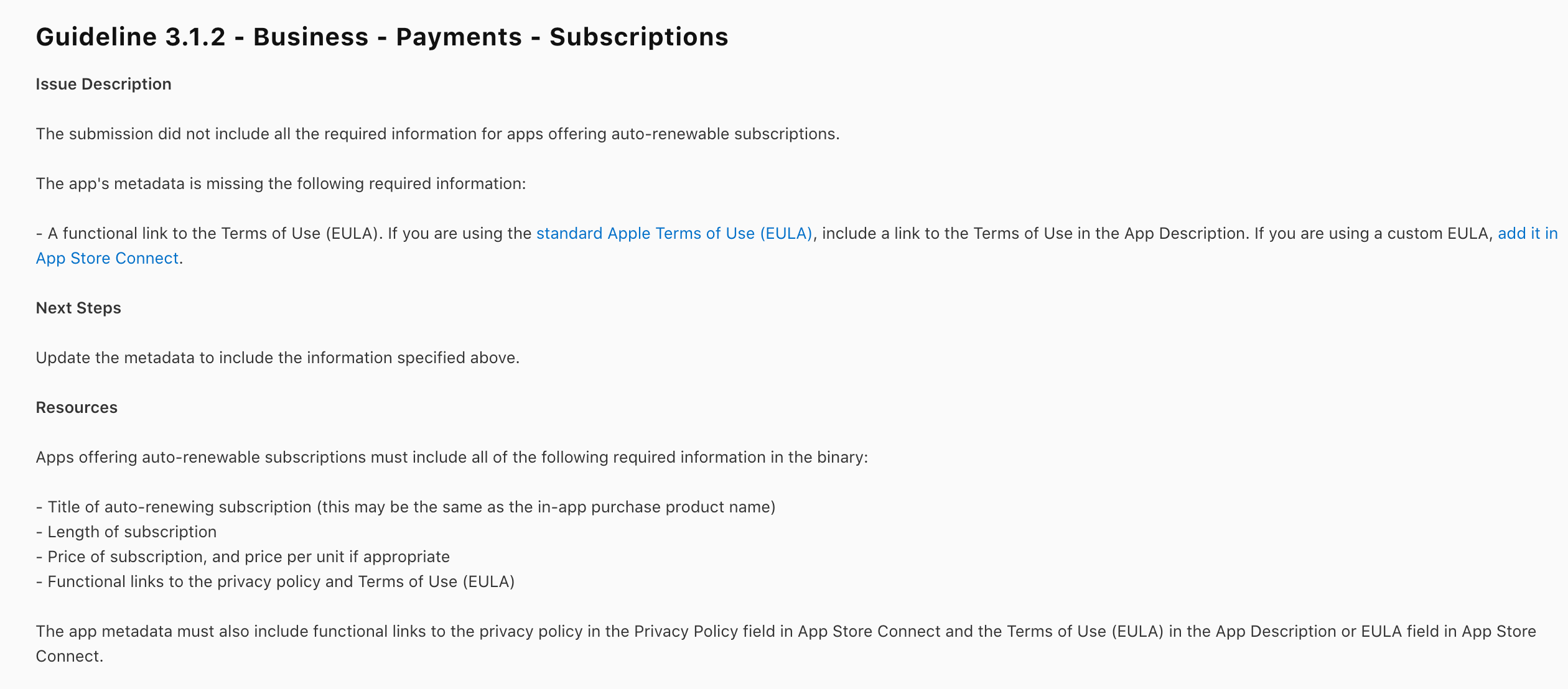 Guideline 3.1.2 - Business - Payments - Subscriptions

Issue Description

The submission did not include all the required information for apps offering auto-renewable subscriptions.

The app's metadata is missing the following required information:

- A functional link to the Terms of Use (EULA). If you are using the standard Apple Terms of Use (EULA), include a link to the Terms of Use in the App Description. If you are using a custom EULA, add it in App Store Connect.

Next Steps

Update the metadata to include the information specified above.

Resources

Apps offering auto-renewable subscriptions must include all of the following required information in the binary:

- Title of auto-renewing subscription (this may be the same as the in-app purchase product name)
- Length of subscription
- Price of subscription, and price per unit if appropriate
- Functional links to the privacy policy and Terms of Use (EULA)

The app metadata must also include functional links to the privacy policy in the Privacy Policy field in App Store Connect and the Terms of Use (EULA) in the App Description or EULA field in App Store Connect.